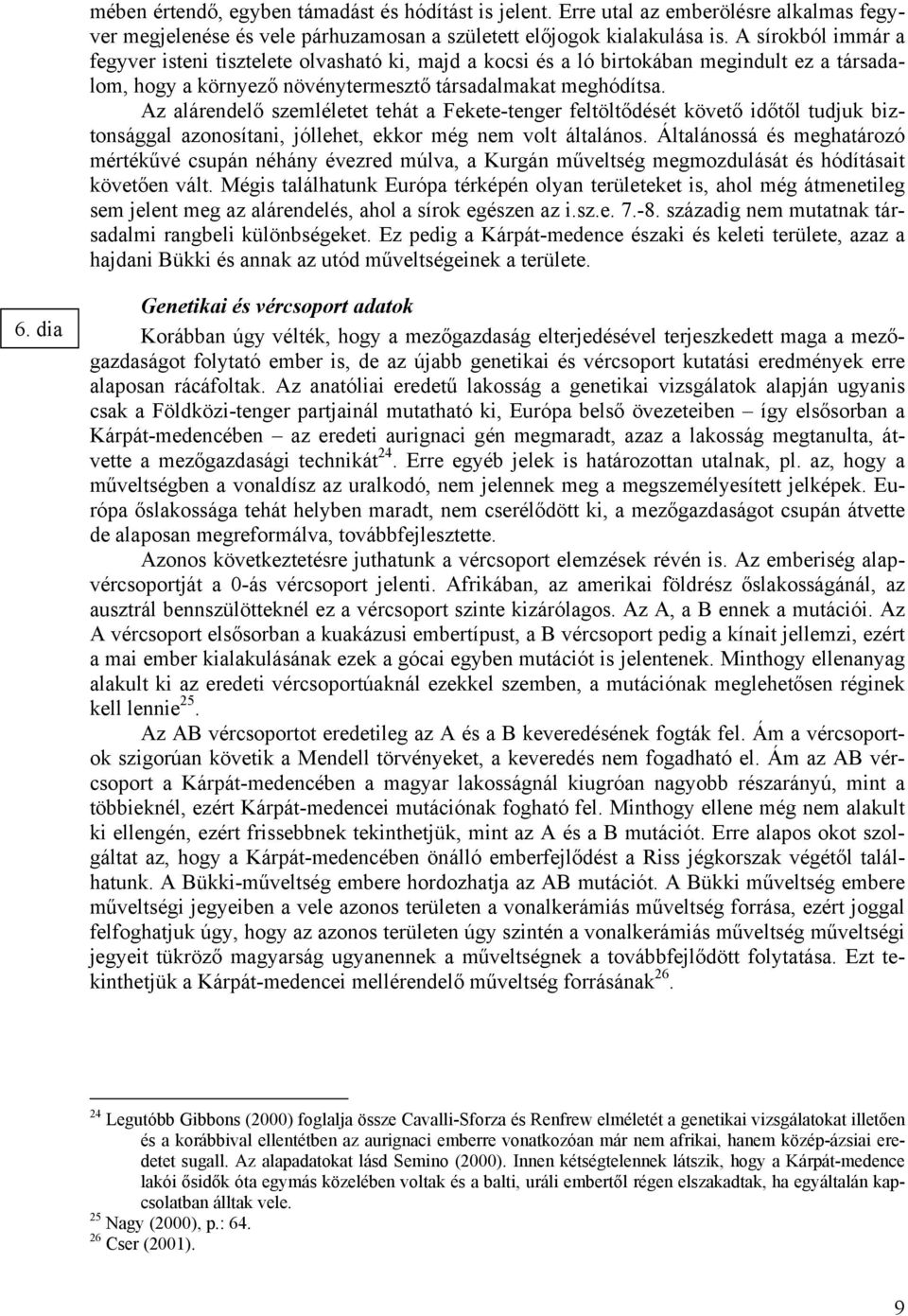 mében értendő, egyben támadást és hódítást is jelent. Erre utal az emberölésre alkalmas fegyver megjelenése és vele párhuzamosan a született előjogok kialakulása is. A sírokból immár a fegyver isteni tisztelete olvasható ki, majd a kocsi és a ló birtokában megindult ez a társadalom, hogy a környező növénytermesztő társadalmakat meghódítsa.

Az alárendelő szemléletet tehát a Fekete-tenger feltöltődését követő időtől tudjuk biztonsággal azonosítani, jóllehet, ekkor még nem volt általános. Általánossá és meghatározó mértékűvé csupán néhány évezred múlva, a Kurgán műveltség megmozdulását és hódításait követően vált. Mégis találhatunk Európa térképén olyan területeket is, ahol még átmenetileg sem jelent meg az alárendelés, ahol a sírok egészen az i.sz.e. 7.-8. századig nem mutatnak társadalmi rangbeli különbségeket. Ez pedig a Kárpát-medence északi és keleti területe, azaz a hajdani Bükki és annak az utód műveltségeinek a területe.

6. dia

Genetikai és vércsoport adatok

Korábban úgy vélték, hogy a mezőgazdaság elterjedésével terjeszkedett maga a mezőgazdaságot folytató ember is, de az újabb genetikai és vércsoport kutatási eredmények erre alaposan rácáfoltak. Az anatóliai eredetű lakosság a genetikai vizsgálatok alapján ugyanis csak a Földközi-tenger partjainál mutatható ki, Európa belső övezeteiben – így elsősorban a Kárpát-medencében – az eredeti aurignaci gén megmaradt, azaz a lakosság megtanulta, átvette a mezőgazdasági technikát$^{24}$. Erre egyéb jelek is határozottan utalnak, pl. az, hogy a műveltségben a vonaldísz az uralkodó, nem jelennek meg a megszemélyesített jelképek. Európa őslakossága tehát helyben maradt, nem cserélődött ki, a mezőgazdaságot csupán átvette de alaposan megreformálva, továbbfejlesztette.

Azonos következtetésre juthatunk a vércsoport elemzések révén is. Az emberiség alapvércsoportját a 0-ás vércsoport jelenti. Afrikában, az amerikai földrész őslakosságánál, az ausztrál bennszülötteknél ez a vércsoport szinte kizárólagos. Az A, a B ennek a mutációi. Az A vércsoport elsősorban a kuakázusi embertípust, a B vércsoport pedig a kínait jellemzi, ezért a mai ember kialakulásának ezek a gócai egyben mutációt is jelentenek. Minthogy ellenanyag alakult ki az eredeti vércsoportúaknál ezekkel szemben, a mutációnak meglehetősen réginek kell lennie$^{25}$.

Az AB vércsoportot eredetileg az A és a B keveredésének fogták fel. Ám a vércsoportok szigorúan követik a Mendell törvényeket, a keveredés nem fogadható el. Ám az AB vércsoport a Kárpát-medencében a magyar lakosságnál kiugróan nagyobb részarányú, mint a többieknél, ezért Kárpát-medencei mutációnak fogható fel. Minthogy ellene még nem alakult ki ellengén, ezért frissebbnek tekinthetjük, mint az A és a B mutációt. Erre alapos okot szolgáltat az, hogy a Kárpát-medencében önálló emberfejlődést a Riss jégkorszak végétől találhatunk. A Bükki-műveltség embere hordozhatja az AB mutációt. A Bükki műveltség embere műveltségi jegyeiben a vele azonos területen a vonalkerámiás műveltség forrása, ezért joggal felfoghatjuk úgy, hogy az azonos területen úgy szintén a vonalkerámiás műveltség műveltségi jegyeit tükröző magyarság ugyanennek a műveltségnek a továbbfejlődött folytatása. Ezt tekinthetjük a Kárpát-medencei mellérendelő műveltség forrásának$^{26}$.

$^{24}$ Legutóbb Gibbons (2000) foglalja össze Cavalli-Sforza és Renfrew elméletét a genetikai vizsgálatokat illetően és a korábbival ellentétben az aurignaci emberre vonatkozóan már nem afrikai, hanem közép-ázsiai eredetet sugall. Az alapadatokat lásd Semino (2000). Innen kétségtelennek látszik, hogy a Kárpát-medence lakói ősidők óta egymás közelében voltak és a balti, uráli embertől régen elszakadtak, ha egyáltalán kapcsolatban álltak vele.
$^{25}$ Nagy (2000), p.: 64.
$^{26}$ Cser (2001).

9